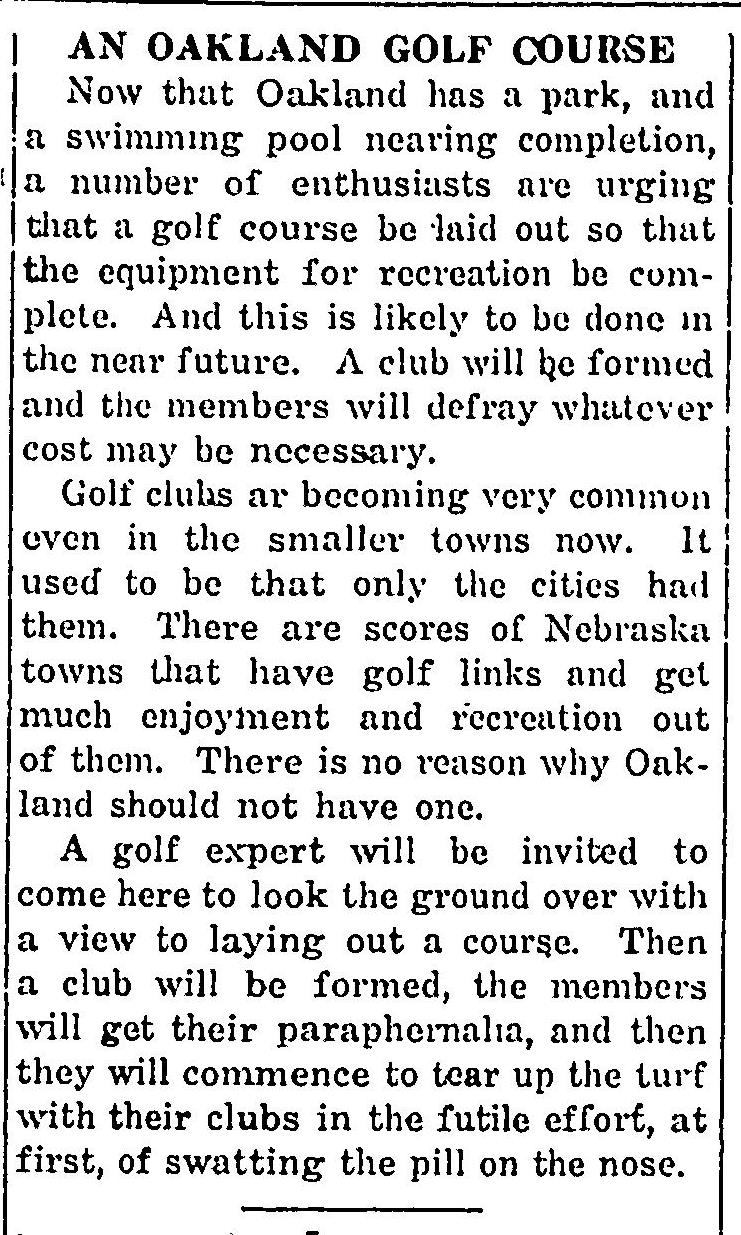 AN OAKLAND GOLF COURSE

Now that Oakland has a park, and a swimming pool nearing completion, a number of enthusiasts are urging that a golf course be laid out so that the equipment for recreation be complete. And this is likely to be done in the near future. A club will be formed and the members will defray whatever cost may be necessary.

Golf clubs ar becoming very common even in the smaller towns now. It used to be that only the cities had them. There are scores of Nebraska towns that have golf links and get much enjoyment and recreation out of them. There is no reason why Oakland should not have one.

A golf expert will be invited to come here to look the ground over with a view to laying out a course. Then a club will be formed, the members will get their paraphernalia, and then they will commence to tear up the turf with their clubs in the futile effort, at first, of swatting the pill on the nose.